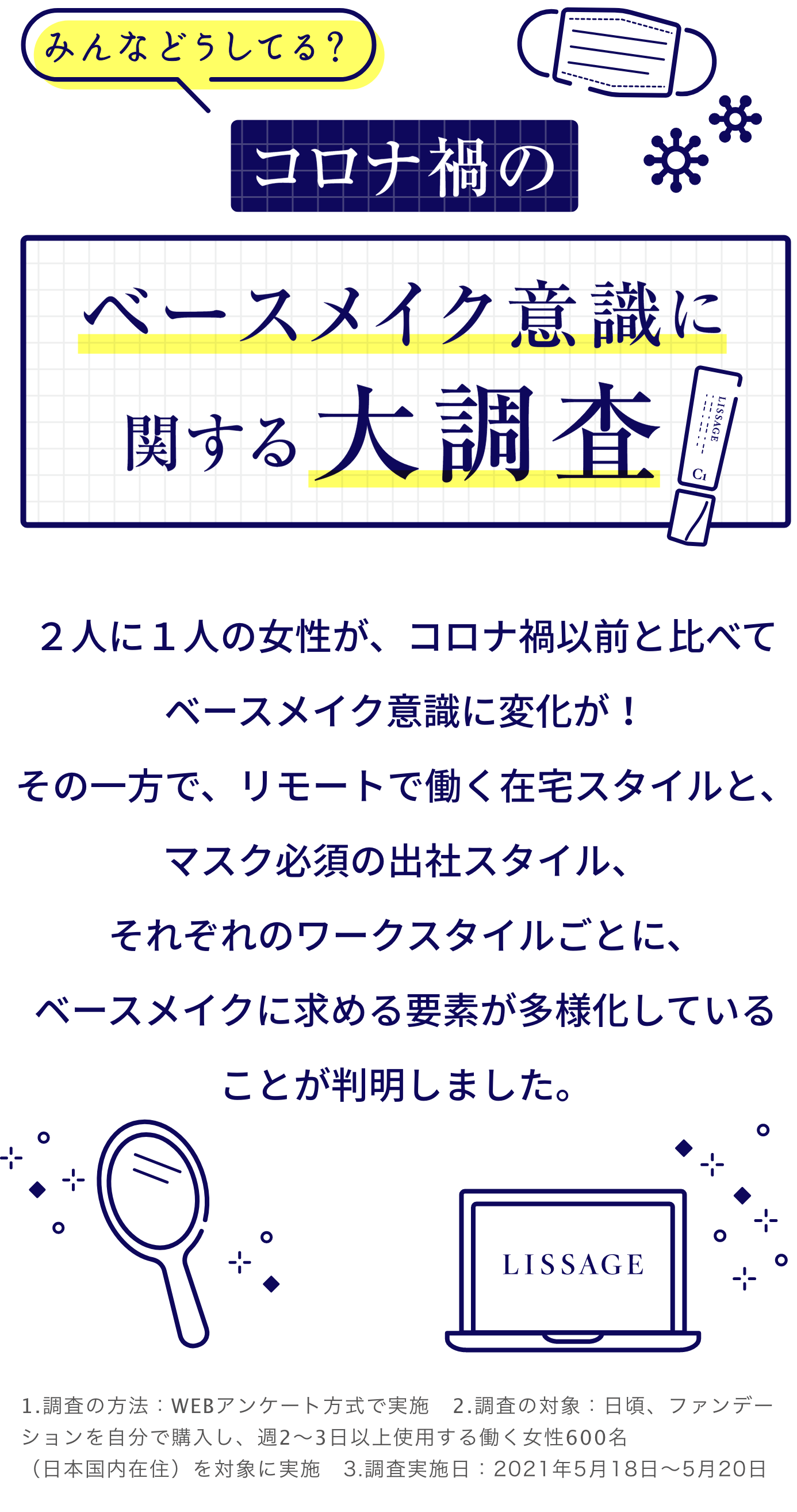 みんなどうしてる？

コロナ禍の

ベースメイク意識に関する大調査

LISSAGE
C1

２人に１人の女性が、コロナ禍以前と比べてベースメイク意識に変化が！
その一方で、リモートで働く在宅スタイルと、マスク必須の出社スタイル、それぞれのワークスタイルごとに、ベースメイクに求める要素が多様化していることが判明しました。

LISSAGE

1.調査の方法：WEBアンケート方式で実施　2.調査の対象：日頃、ファンデーションを自分で購入し、週2〜3日以上使用する働く女性600名（日本国内在住）を対象に実施　3.調査実施日：2021年5月18日〜5月20日